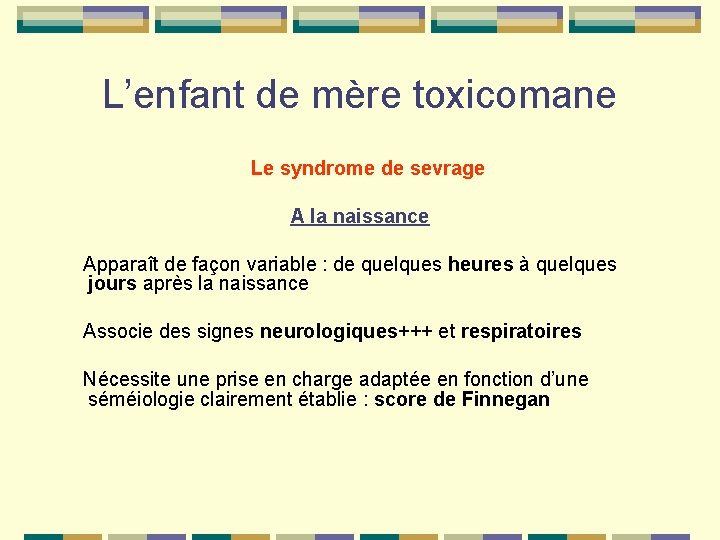 L’enfant de mère toxicomane

Le syndrome de sevrage

A la naissance

Apparaît de façon variable : de quelques heures à quelques jours après la naissance

Associe des signes neurologiques+++ et respiratoires

Nécessite une prise en charge adaptée en fonction d’une séméiologie clairement établie : score de Finnegan